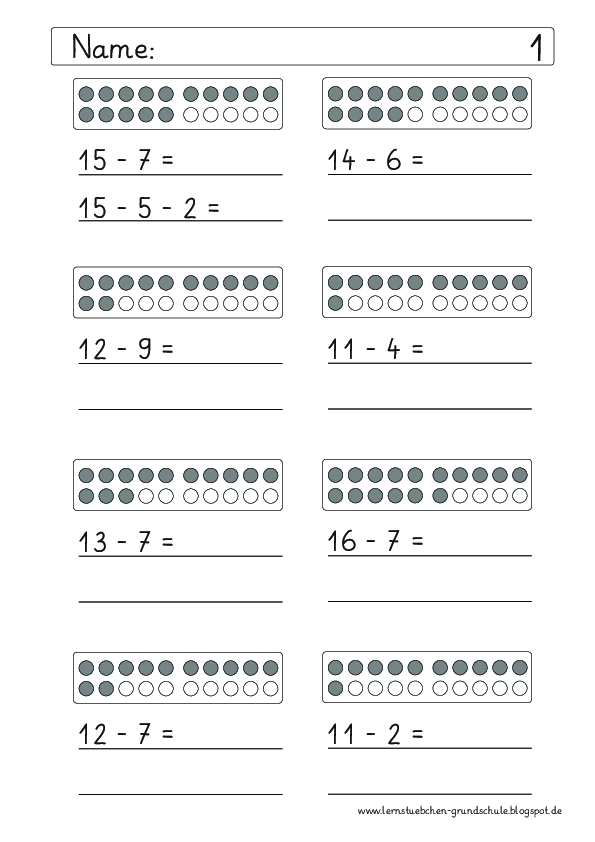 Name: 1

$15 - 7 =$

$15 - 5 - 2 =$

$14 - 6 =$

$12 - 9 =$

$11 - 4 =$

$13 - 7 =$

$16 - 7 =$

$12 - 7 =$

$11 - 2 =$

www.lernstuebchen-grundschule.blogspot.de